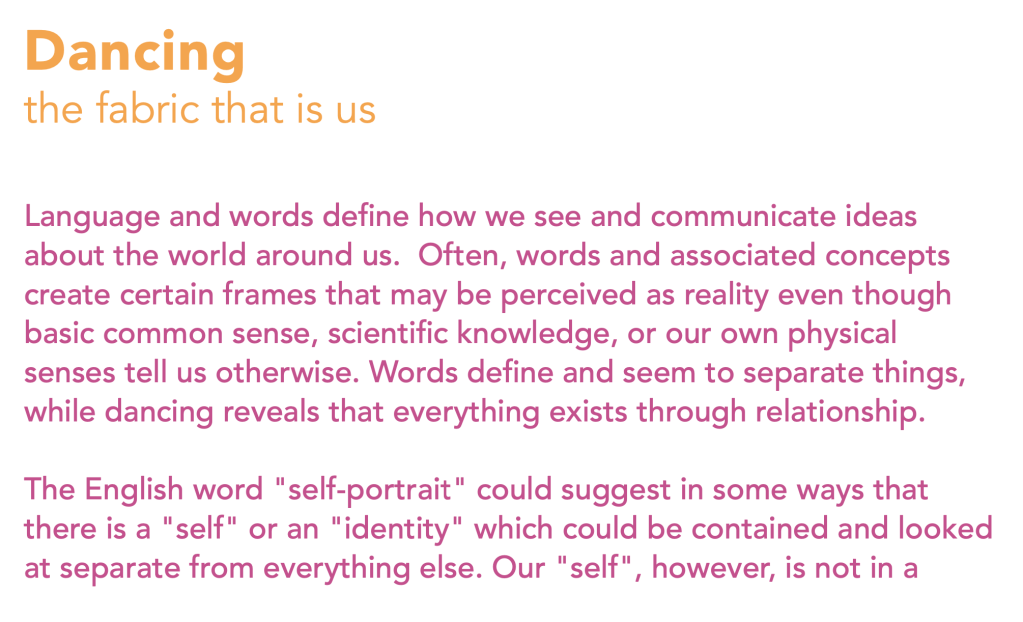 Dancing
the fabric that is us

Language and words define how we see and communicate ideas about the world around us. Often, words and associated concepts create certain frames that may be perceived as reality even though basic common sense, scientific knowledge, or our own physical senses tell us otherwise. Words define and seem to separate things, while dancing reveals that everything exists through relationship.

The English word "self-portrait" could suggest in some ways that there is a "self" or an "identity" which could be contained and looked at separate from everything else. Our "self", however, is not in a